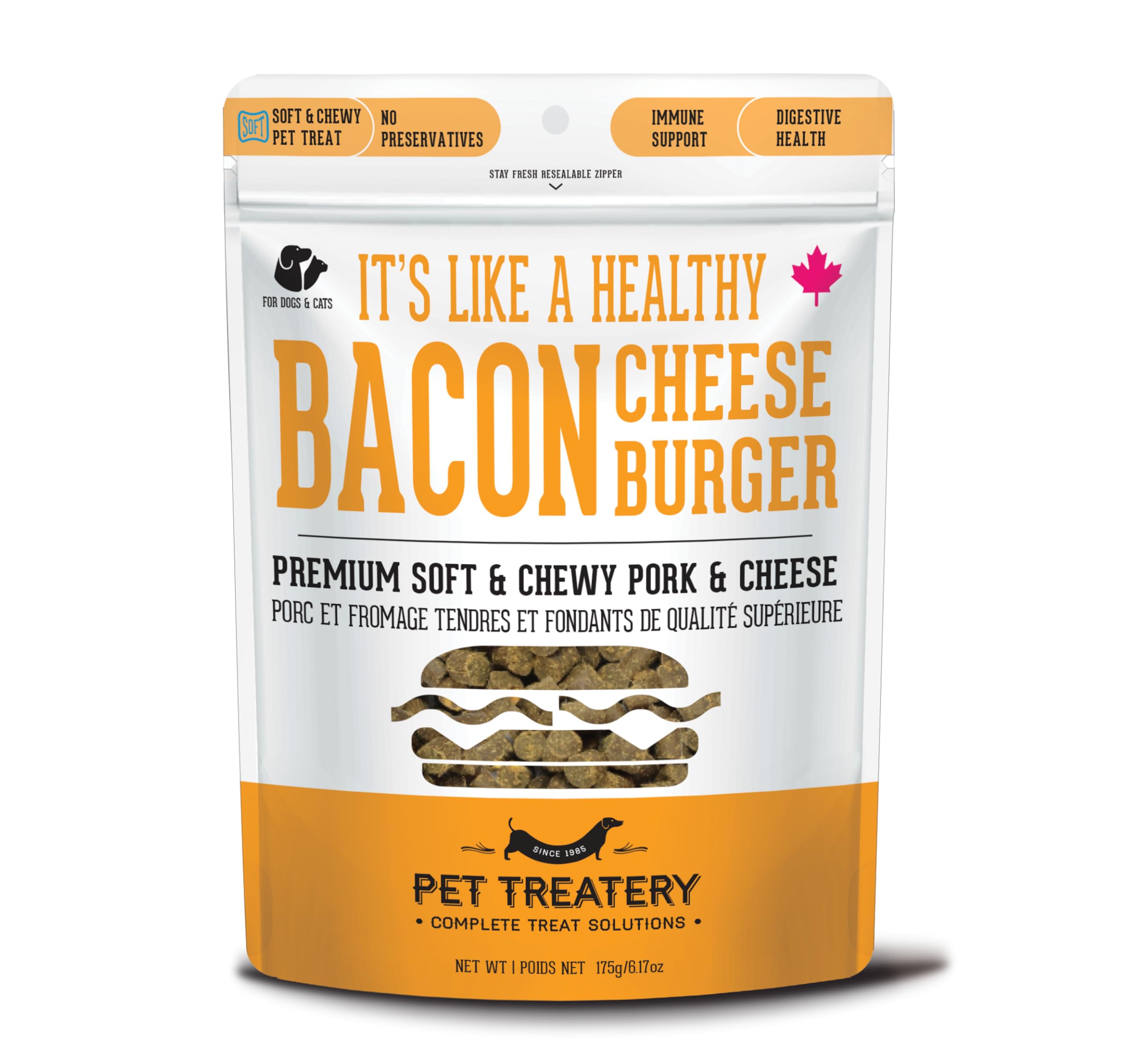 SOFT SOFT & CHEWY PET TREAT

NO PRESERVATIVES

IMMUNE SUPPORT

DIGESTIVE HEALTH

STAY FRESH RESEALABLE ZIPPER

FOR DOGS & CATS

IT'S LIKE A HEALTHY
BACON CHEESE BURGER

PREMIUM SOFT & CHEWY PORK & CHEESE
PORC ET FROMAGE TENDRES ET FONDANTS DE QUALITÉ SUPÉRIEURE

SINCE 1985

PET TREATERY
• COMPLETE TREAT SOLUTIONS •

NET WT | POIDS NET 175g/6.17oz